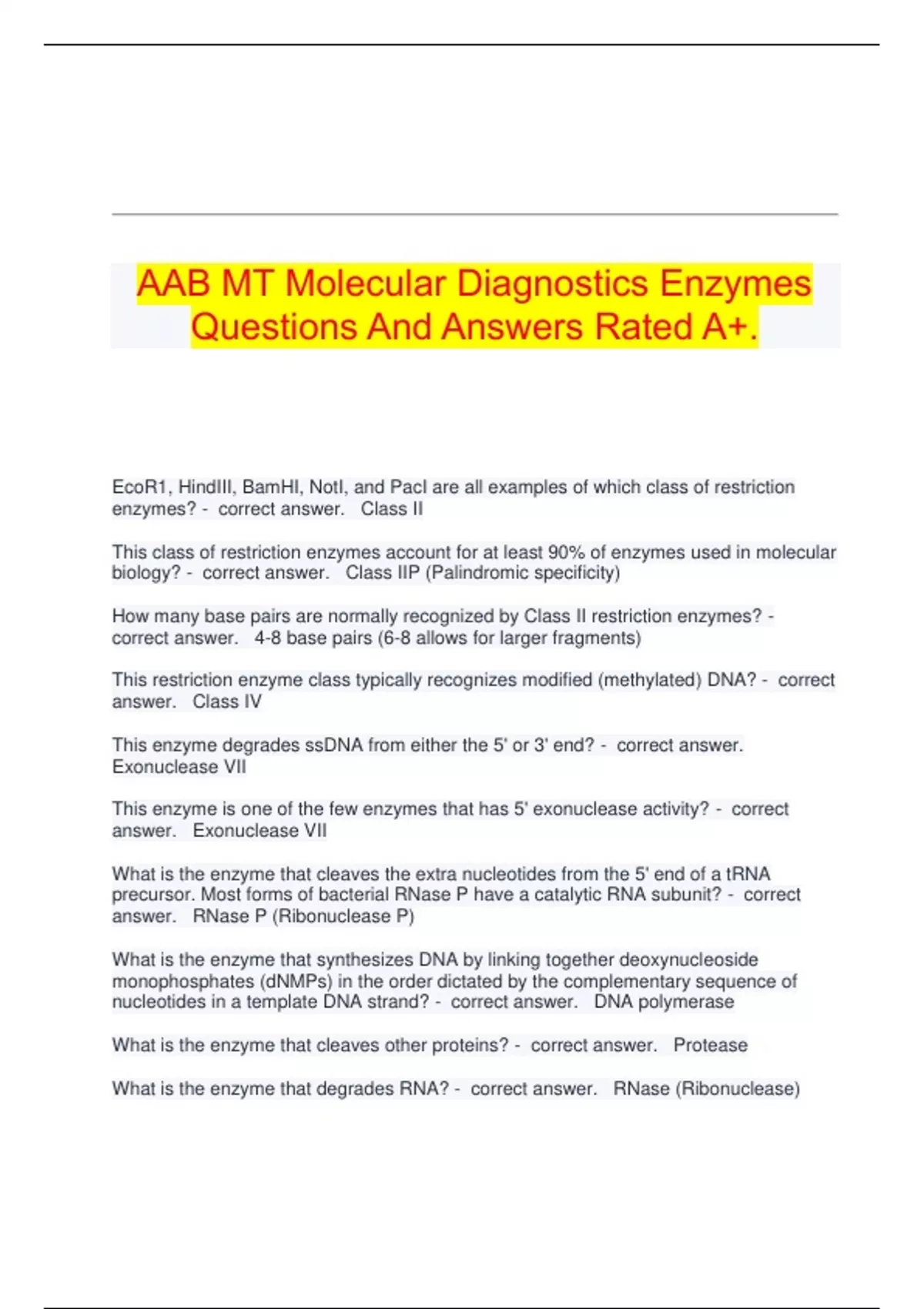 AAB MT Molecular Diagnostics Enzymes Questions And Answers Rated A+.

EcoR1, HindIII, BamHI, NotI, and PacI are all examples of which class of restriction enzymes? - correct answer. Class II

This class of restriction enzymes account for at least 90% of enzymes used in molecular biology? - correct answer. Class IIP (Palindromic specificity)

How many base pairs are normally recognized by Class II restriction enzymes? - correct answer. 4-8 base pairs (6-8 allows for larger fragments)

This restriction enzyme class typically recognizes modified (methylated) DNA? - correct answer. Class IV

This enzyme degrades ssDNA from either the 5' or 3' end? - correct answer. Exonuclease VII

This enzyme is one of the few enzymes that has 5' exonuclease activity? - correct answer. Exonuclease VII

What is the enzyme that cleaves the extra nucleotides from the 5' end of a tRNA precursor. Most forms of bacterial RNase P have a catalytic RNA subunit? - correct answer. RNase P (Ribonuclease P)

What is the enzyme that synthesizes DNA by linking together deoxynucleoside monophosphates (dNMPs) in the order dictated by the complementary sequence of nucleotides in a template DNA strand? - correct answer. DNA polymerase

What is the enzyme that cleaves other proteins? - correct answer. Protease

What is the enzyme that degrades RNA? - correct answer. RNase (Ribonuclease)